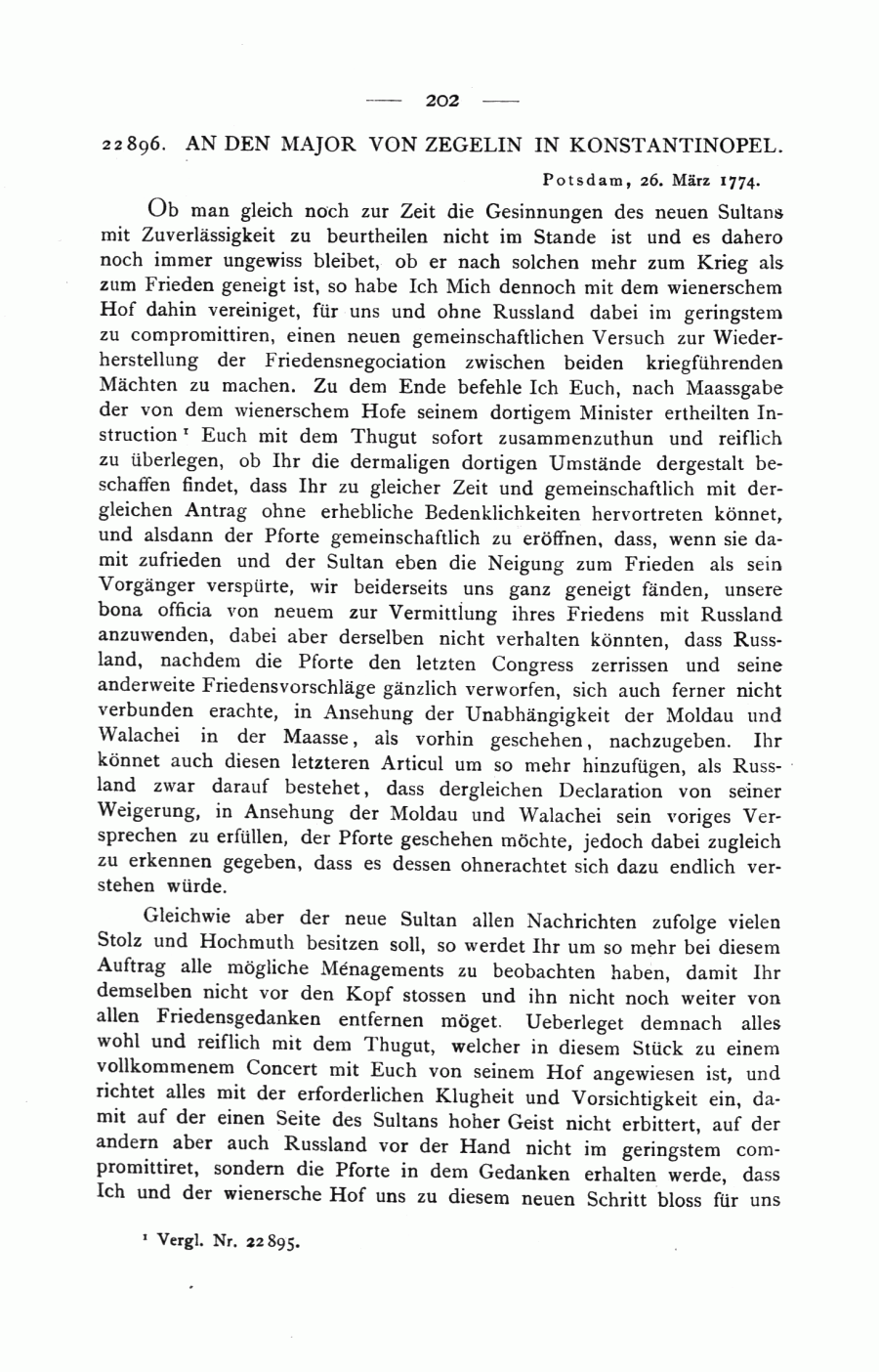 — 202 —

22896. AN DEN MAJOR VON ZEGELIN IN KONSTANTINOPEL.

Potsdam, 26. März 1774.

Ob man gleich noch zur Zeit die Gesinnungen des neuen Sultans mit Zuverlässigkeit zu beurtheilen nicht im Stande ist und es dahero noch immer ungewiss bleibet, ob er nach solchen mehr zum Krieg als zum Frieden geneigt ist, so habe Ich Mich dennoch mit dem wienerschem Hof dahin vereiniget, für uns und ohne Russland dabei im geringstem zu compromittiren, einen neuen gemeinschaftlichen Versuch zur Wiederherstellung der Friedensnegociation zwischen beiden kriegführenden Mächten zu machen. Zu dem Ende befehle Ich Euch, nach Maassgabe der von dem wienerschem Hofe seinem dortigem Minister ertheilten Instruction $^1$ Euch mit dem Thugut sofort zusammenzuthun und reiflich zu überlegen, ob Ihr die dermaligen dortigen Umstände dergestalt beschaffen findet, dass Ihr zu gleicher Zeit und gemeinschaftlich mit dergleichen Antrag ohne erhebliche Bedenklichkeiten hervortreten könnet, und alsdann der Pforte gemeinschaftlich zu eröffnen, dass, wenn sie damit zufrieden und der Sultan eben die Neigung zum Frieden als sein Vorgänger verspürte, wir beiderseits uns ganz geneigt fänden, unsere bona officia von neuem zur Vermittlung ihres Friedens mit Russland anzuwenden, dabei aber derselben nicht verhalten könnten, dass Russland, nachdem die Pforte den letzten Congress zerrissen und seine anderweite Friedensvorschläge gänzlich verworfen, sich auch ferner nicht verbunden erachte, in Ansehung der Unabhängigkeit der Moldau und Walachei in der Maasse, als vorhin geschehen, nachzugeben. Ihr könnet auch diesen letzteren Articul um so mehr hinzufügen, als Russland zwar darauf bestehet, dass dergleichen Declaration von seiner Weigerung, in Ansehung der Moldau und Walachei sein voriges Versprechen zu erfüllen, der Pforte geschehen möchte, jedoch dabei zugleich zu erkennen gegeben, dass es dessen ohnerachtet sich dazu endlich verstehen würde.

Gleichwie aber der neue Sultan allen Nachrichten zufolge vielen Stolz und Hochmuth besitzen soll, so werdet Ihr um so mehr bei diesem Auftrag alle mögliche Ménagements zu beobachten haben, damit Ihr demselben nicht vor den Kopf stossen und ihn nicht noch weiter von allen Friedensgedanken entfernen möget. Ueberleget demnach alles wohl und reiflich mit dem Thugut, welcher in diesem Stück zu einem vollkommenem Concert mit Euch von seinem Hof angewiesen ist, und richtet alles mit der erforderlichen Klugheit und Vorsichtigkeit ein, damit auf der einen Seite des Sultans hoher Geist nicht erbittert, auf der andern aber auch Russland vor der Hand nicht im geringstem compromittiret, sondern die Pforte in dem Gedanken erhalten werde, dass Ich und der wienersche Hof uns zu diesem neuen Schritt bloss für uns

$^1$ Vergl. Nr. 22895.